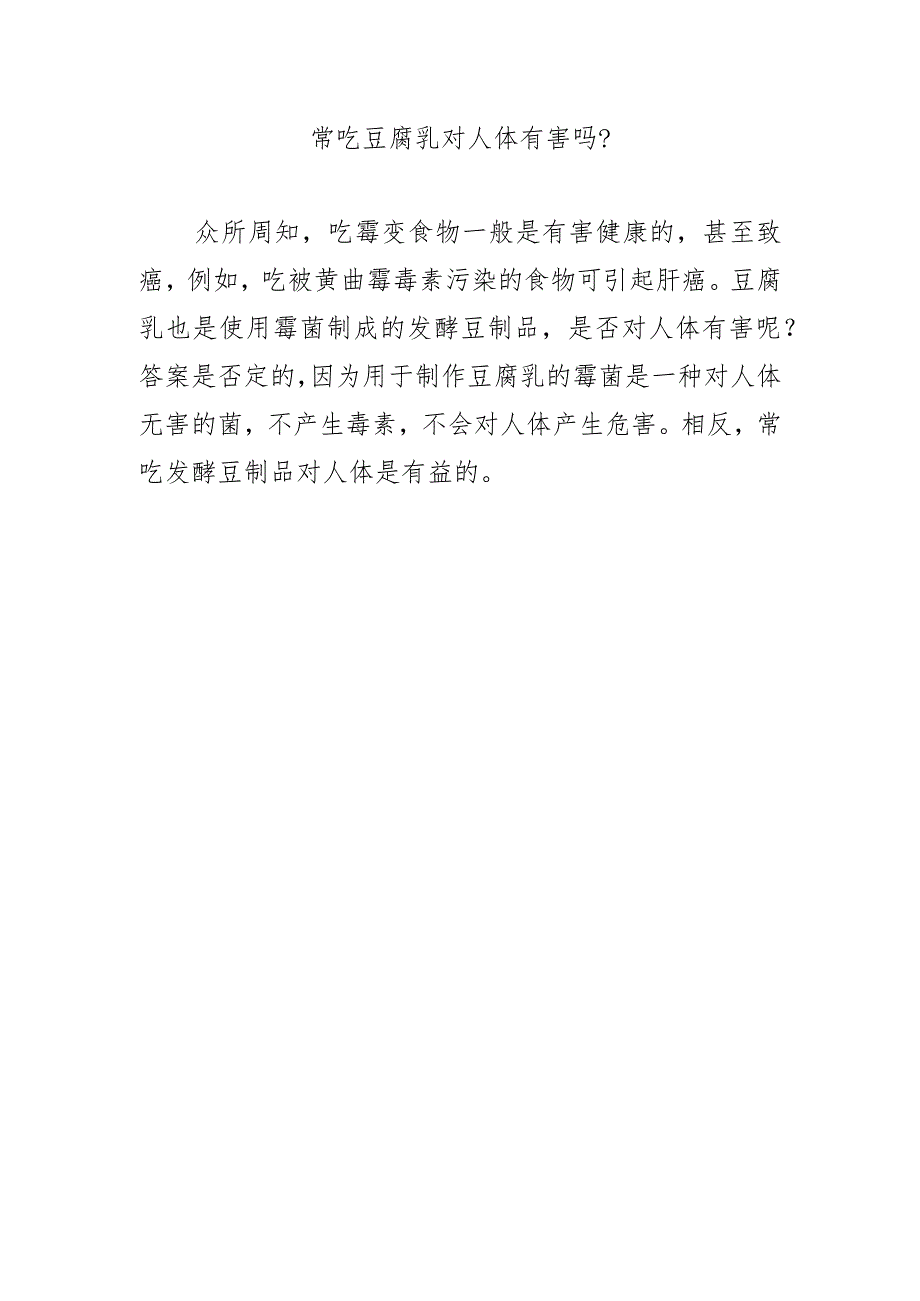 常吃豆腐乳对人体有害吗?

众所周知，吃霉变食物一般是有害健康的，甚至致癌，例如，吃被黄曲霉毒素污染的食物可引起肝癌。豆腐乳也是使用霉菌制成的发酵豆制品，是否对人体有害呢？答案是否定的,因为用于制作豆腐乳的霉菌是一种对人体无害的菌，不产生毒素，不会对人体产生危害。相反，常吃发酵豆制品对人体是有益的。